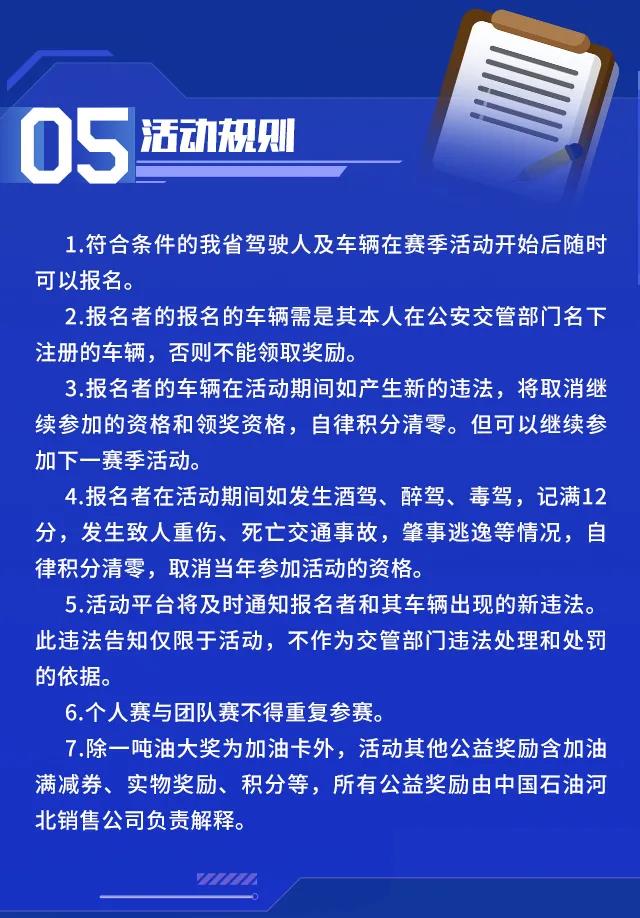 05 活动规则

1.符合条件的我省驾驶人及车辆在赛季活动开始后随时可以报名。

2.报名者的报名的车辆需是其本人在公安交管部门名下注册的车辆，否则不能领取奖励。

3.报名者的车辆在活动期间如产生新的违法，将取消继续参加的资格和领奖资格，自律积分清零。但可以继续参加下一赛季活动。

4.报名者在活动期间如发生酒驾、醉驾、毒驾，记满12分，发生致人重伤、死亡交通事故，肇事逃逸等情况，自律积分清零，取消当年参加活动的资格。

5.活动平台将及时通知报名者和其车辆出现的新违法。此违法告知仅限于活动，不作为交管部门违法处理和处罚的依据。

6.个人赛与团队赛不得重复参赛。

7.除一吨油大奖为加油卡外，活动其他公益奖励含加油满减券、实物奖励、积分等，所有公益奖励由中国石油河北销售公司负责解释。